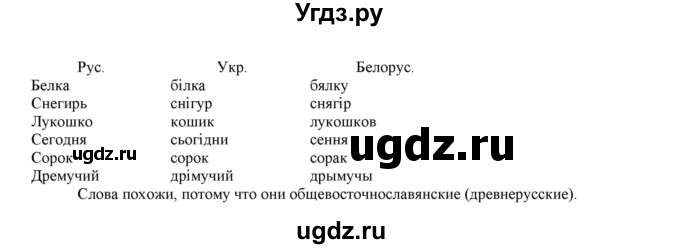 Угдз.ру

| Рус. | Укр. | Белорус. |
|---|---|---|
| Белка | білка | бялку |
| Снегирь | снігур | снягір |
| Лукошко | кошик | лукошков |
| Сегодня | сьогідни | сення |
| Сорок | сорок | сорак |
| Дремучий | дрімучий | дрымучы |

ugdz.ru

ugdz.ru

Слова похожи, потому что они общевосточнославянские (древнерусские).

ugdz.ru